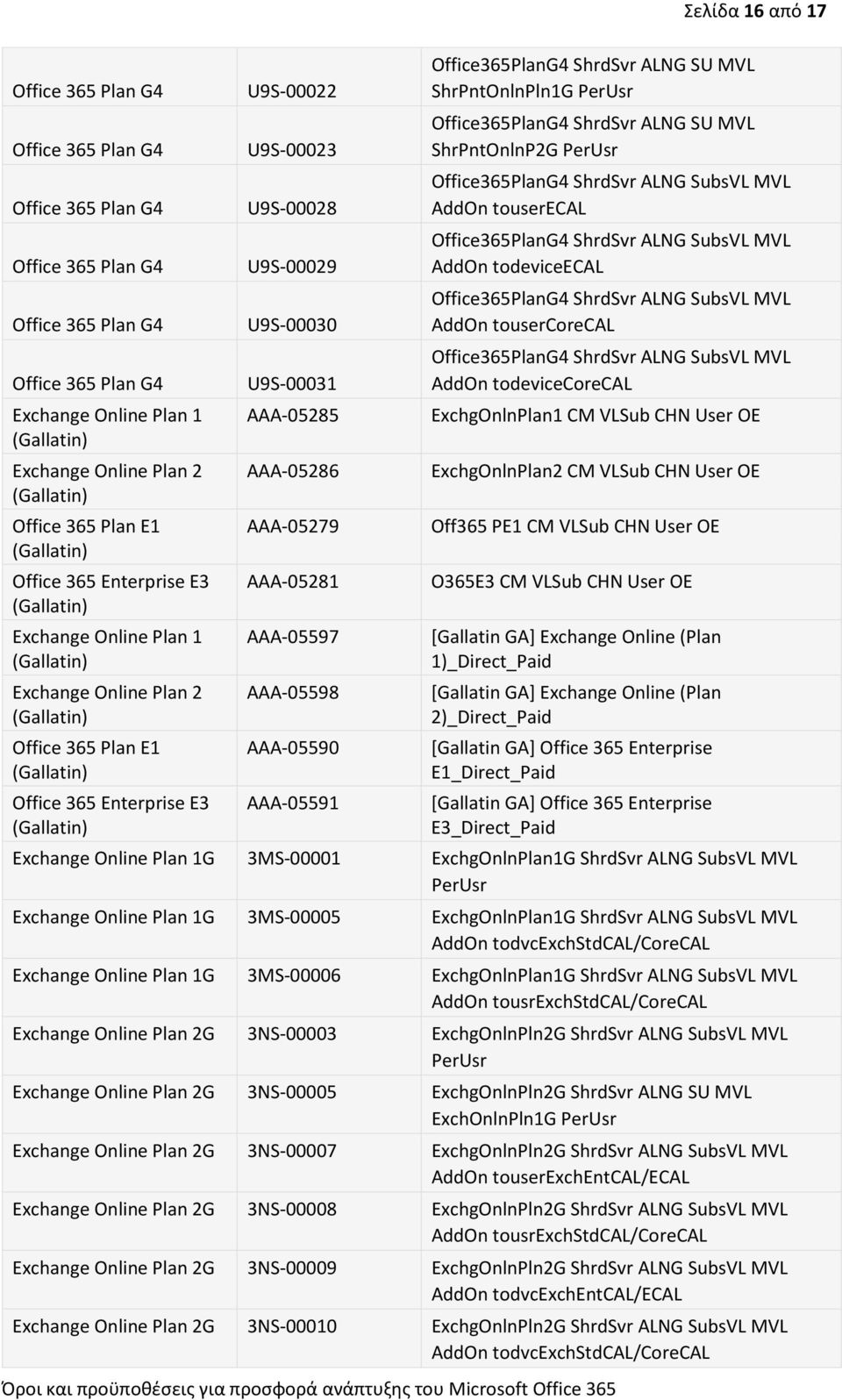 Σελίδα 16 από 17

| | | |
|---|---|---|
| Office 365 Plan G4 | U9S-00022 | Office365PlanG4 ShrdSvr ALNG SU MVL ShrPntOnlnPln1G PerUsr |
| Office 365 Plan G4 | U9S-00023 | Office365PlanG4 ShrdSvr ALNG SU MVL ShrPntOnlnP2G PerUsr |
| Office 365 Plan G4 | U9S-00028 | Office365PlanG4 ShrdSvr ALNG SubsVL MVL AddOn touserECAL |
| Office 365 Plan G4 | U9S-00029 | Office365PlanG4 ShrdSvr ALNG SubsVL MVL AddOn todeviceECAL |
| Office 365 Plan G4 | U9S-00030 | Office365PlanG4 ShrdSvr ALNG SubsVL MVL AddOn touserCoreCAL |
| Office 365 Plan G4 | U9S-00031 | Office365PlanG4 ShrdSvr ALNG SubsVL MVL AddOn todeviceCoreCAL |
| Exchange Online Plan 1 (Gallatin) | AAA-05285 | ExchgOnlnPlan1 CM VLSub CHN User OE |
| Exchange Online Plan 2 (Gallatin) | AAA-05286 | ExchgOnlnPlan2 CM VLSub CHN User OE |
| Office 365 Plan E1 (Gallatin) | AAA-05279 | Off365 PE1 CM VLSub CHN User OE |
| Office 365 Enterprise E3 (Gallatin) | AAA-05281 | O365E3 CM VLSub CHN User OE |
| Exchange Online Plan 1 (Gallatin) | AAA-05597 | [Gallatin GA] Exchange Online (Plan 1)_Direct_Paid |
| Exchange Online Plan 2 (Gallatin) | AAA-05598 | [Gallatin GA] Exchange Online (Plan 2)_Direct_Paid |
| Office 365 Plan E1 (Gallatin) | AAA-05590 | [Gallatin GA] Office 365 Enterprise E1_Direct_Paid |
| Office 365 Enterprise E3 (Gallatin) | AAA-05591 | [Gallatin GA] Office 365 Enterprise E3_Direct_Paid |
| Exchange Online Plan 1G | 3MS-00001 | ExchgOnlnPlan1G ShrdSvr ALNG SubsVL MVL PerUsr |
| Exchange Online Plan 1G | 3MS-00005 | ExchgOnlnPlan1G ShrdSvr ALNG SubsVL MVL AddOn todvcExchStdCAL/CoreCAL |
| Exchange Online Plan 1G | 3MS-00006 | ExchgOnlnPlan1G ShrdSvr ALNG SubsVL MVL AddOn tousrExchStdCAL/CoreCAL |
| Exchange Online Plan 2G | 3NS-00003 | ExchgOnlnPln2G ShrdSvr ALNG SubsVL MVL PerUsr |
| Exchange Online Plan 2G | 3NS-00005 | ExchgOnlnPln2G ShrdSvr ALNG SU MVL ExchOnlnPln1G PerUsr |
| Exchange Online Plan 2G | 3NS-00007 | ExchgOnlnPln2G ShrdSvr ALNG SubsVL MVL AddOn touserExchEntCAL/ECAL |
| Exchange Online Plan 2G | 3NS-00008 | ExchgOnlnPln2G ShrdSvr ALNG SubsVL MVL AddOn tousrExchStdCAL/CoreCAL |
| Exchange Online Plan 2G | 3NS-00009 | ExchgOnlnPln2G ShrdSvr ALNG SubsVL MVL AddOn todvcExchEntCAL/ECAL |
| Exchange Online Plan 2G | 3NS-00010 | ExchgOnlnPln2G ShrdSvr ALNG SubsVL MVL AddOn todvcExchStdCAL/CoreCAL |

Όροι και προϋποθέσεις για προσφορά ανάπτυξης του Microsoft Office 365